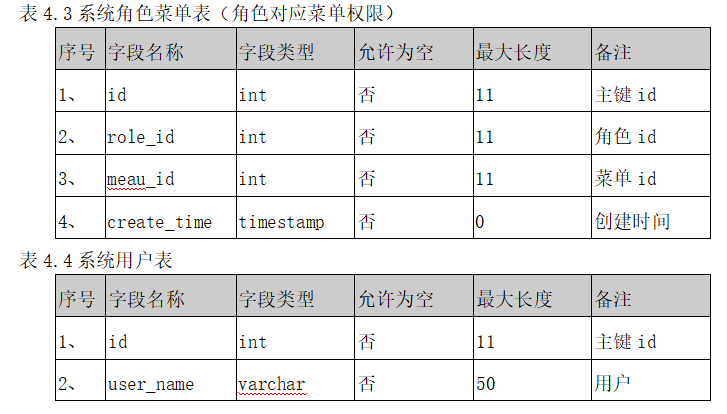 表 4.3 系统角色菜单表（角色对应菜单权限）

| 序号 | 字段名称 | 字段类型 | 允许为空 | 最大长度 | 备注 |
|---|---|---|---|---|---|
| 1、 | id | int | 否 | 11 | 主键 id |
| 2、 | role_id | int | 否 | 11 | 角色 id |
| 3、 | meau_id | int | 否 | 11 | 菜单 id |
| 4、 | create_time | timestamp | 否 | 0 | 创建时间 |

表 4.4 系统用户表

| 序号 | 字段名称 | 字段类型 | 允许为空 | 最大长度 | 备注 |
|---|---|---|---|---|---|
| 1、 | id | int | 否 | 11 | 主键 id |
| 2、 | user_name | varchar | 否 | 50 | 用户 |